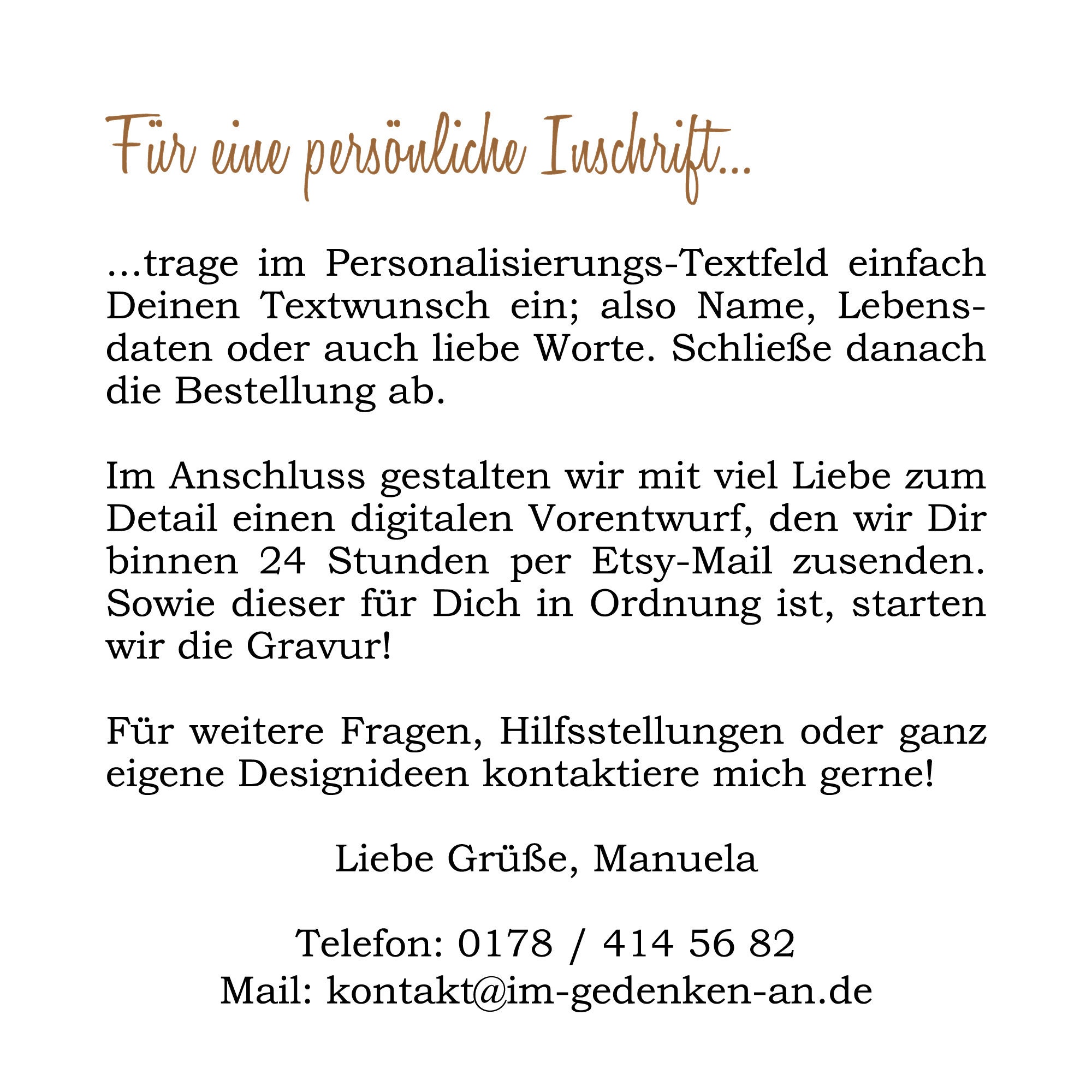 Für eine persönliche Inschrift...

...trage im Personalisierungs-Textfeld einfach Deinen Textwunsch ein; also Name, Lebensdaten oder auch liebe Worte. Schließe danach die Bestellung ab.

Im Anschluss gestalten wir mit viel Liebe zum Detail einen digitalen Vorentwurf, den wir Dir binnen 24 Stunden per Etsy-Mail zusenden. Sowie dieser für Dich in Ordnung ist, starten wir die Gravur!

Für weitere Fragen, Hilfsstellungen oder ganz eigene Designideen kontaktiere mich gerne!

Liebe Grüße, Manuela

Telefon: 0178 / 414 56 82
Mail: kontakt@im-gedenken-an.de